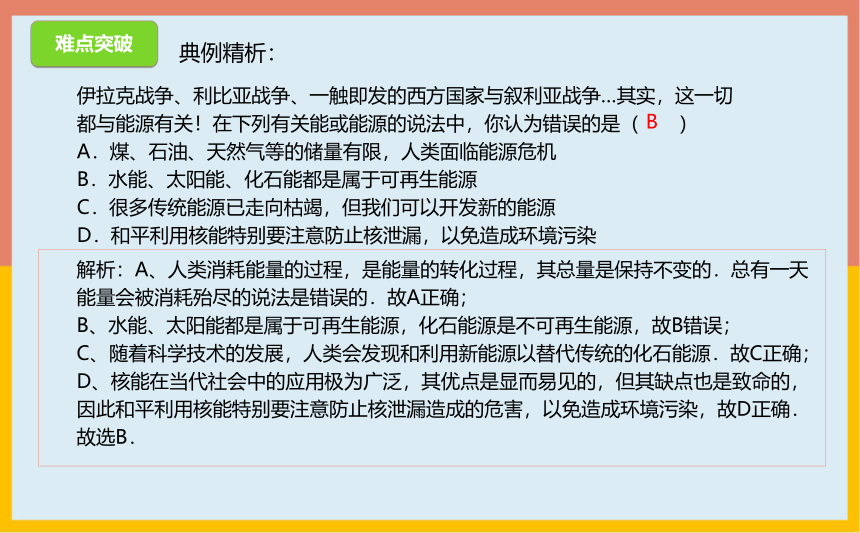 难点突破

典例精析：

伊拉克战争、利比亚战争、一触即发的西方国家与叙利亚战争...其实，这一切都与能源有关！在下列有关能或能源的说法中，你认为错误的是（ B ）
A．煤、石油、天然气等的储量有限，人类面临能源危机
B．水能、太阳能、化石能都是属于可再生能源
C．很多传统能源已走向枯竭，但我们可以开发新的能源
D．和平利用核能特别要注意防止核泄漏，以免造成环境污染

解析：A、人类消耗能量的过程，是能量的转化过程，其总量是保持不变的．总有一天能量会被消耗殆尽的说法是错误的．故A正确；
B、水能、太阳能都是属于可再生能源，化石能源是不可再生能源，故B错误；
C、随着科学技术的发展，人类会发现和利用新能源以替代传统的化石能源．故C正确；
D、核能在当代社会中的应用极为广泛，其优点是显而易见的，但其缺点也是致命的，因此和平利用核能特别要注意防止核泄漏造成的危害，以免造成环境污染，故D正确．
故选B．